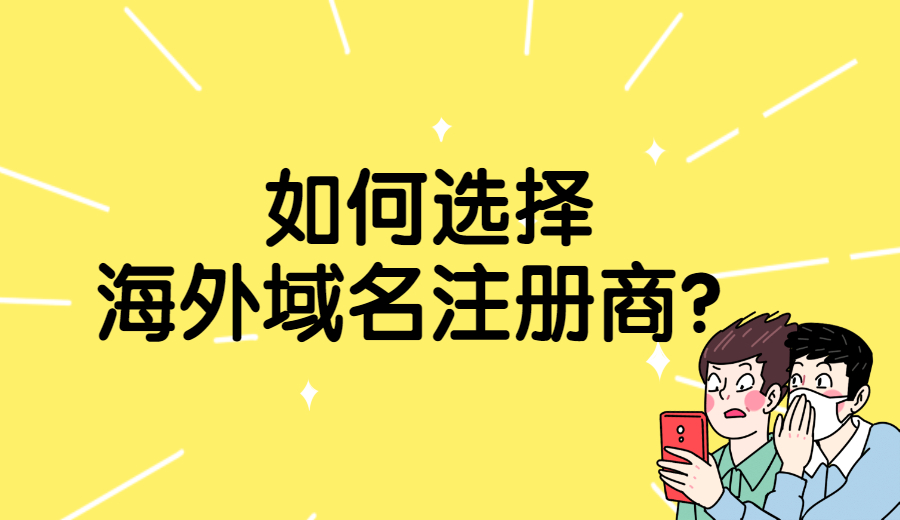 如何选择
海外域名注册商?